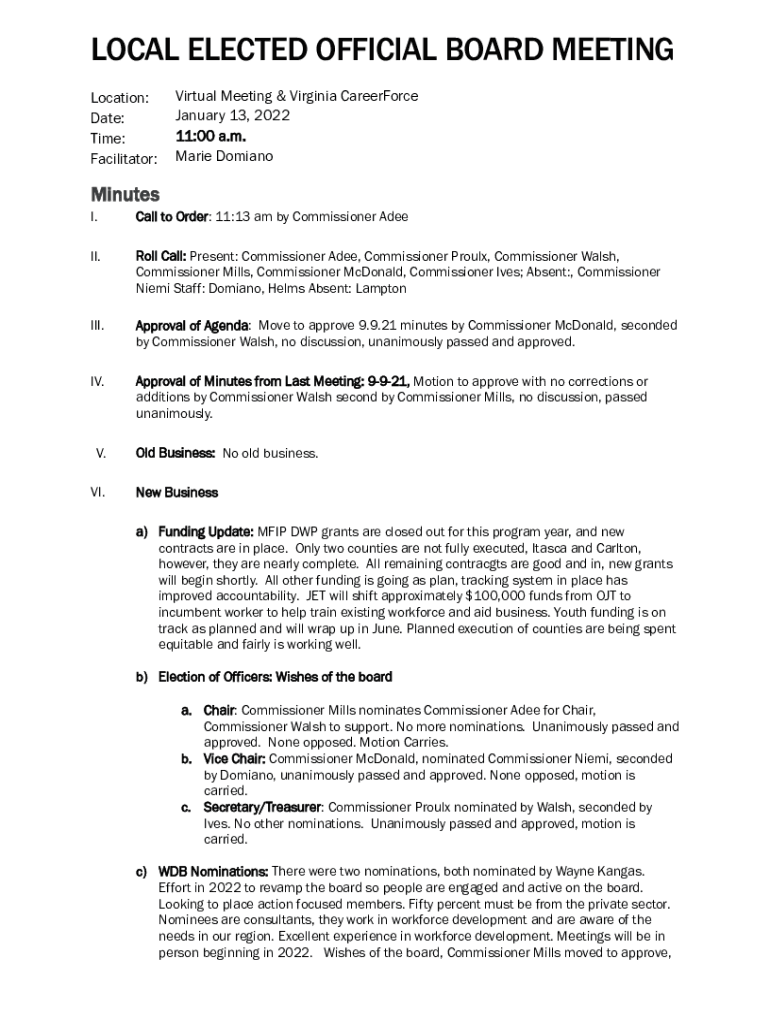 LOCAL ELECTED OFFICIAL BOARD MEETING

Location: Virtual Meeting & Virginia CareerForce
Date: January 13, 2022
Time: 11:00 a.m.
Facilitator: Marie Domiano

Minutes

I. Call to Order: 11:13 am by Commissioner Adee

II. Roll Call: Present: Commissioner Adee, Commissioner Proulx, Commissioner Walsh, Commissioner Mills, Commissioner McDonald, Commissioner Ives; Absent:, Commissioner Niemi Staff: Domiano, Helms Absent: Lampton

III. Approval of Agenda: Move to approve 9.9.21 minutes by Commissioner McDonald, seconded by Commissioner Walsh, no discussion, unanimously passed and approved.

IV. Approval of Minutes from Last Meeting: 9-9-21, Motion to approve with no corrections or additions by Commissioner Walsh second by Commissioner Mills, no discussion, passed unanimously.

V. Old Business: No old business.

VI. New Business

a) Funding Update: MFIP DWP grants are closed out for this program year, and new contracts are in place. Only two counties are not fully executed, Itasca and Carlton, however, they are nearly complete. All remaining contracgts are good and in, new grants will begin shortly. All other funding is going as plan, tracking system in place has improved accountability. JET will shift approximately $100,000 funds from OJT to incumbent worker to help train existing workforce and aid business. Youth funding is on track as planned and will wrap up in June. Planned execution of counties are being spent equitable and fairly is working well.

b) Election of Officers: Wishes of the board

a. Chair: Commissioner Mills nominates Commissioner Adee for Chair, Commissioner Walsh to support. No more nominations. Unanimously passed and approved. None opposed. Motion Carries.
b. Vice Chair: Commissioner McDonald, nominated Commissioner Niemi, seconded by Domiano, unanimously passed and approved. None opposed, motion is carried.
c. Secretary/Treasurer: Commissioner Proulx nominated by Walsh, seconded by Ives. No other nominations. Unanimously passed and approved, motion is carried.

c) WDB Nominations: There were two nominations, both nominated by Wayne Kangas. Effort in 2022 to revamp the board so people are engaged and active on the board. Looking to place action focused members. Fifty percent must be from the private sector. Nominees are consultants, they work in workforce development and are aware of the needs in our region. Excellent experience in workforce development. Meetings will be in person beginning in 2022. Wishes of the board, Commissioner Mills moved to approve,